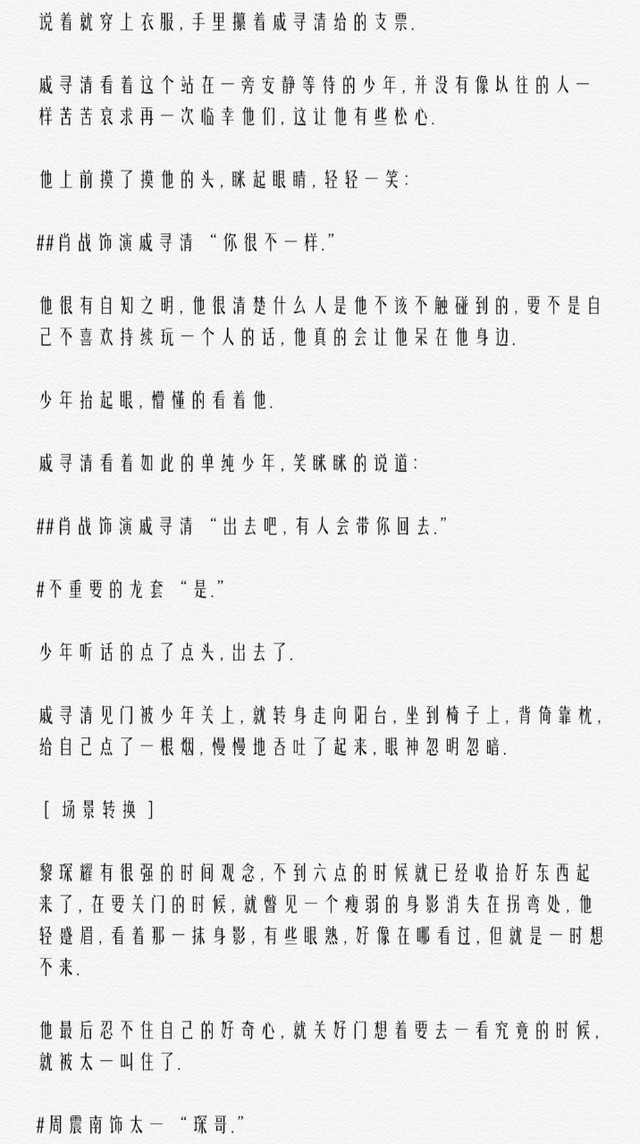 说着就穿上衣服，手里攥着戚寻清给的支票.

戚寻清看着这个站在一旁安静等待的少年，并没有像以往的人一样苦苦哀求再一次临幸他们，这让他有些松心.

他上前摸了摸他的头，眯起眼睛，轻轻一笑：

##肖战饰演戚寻清 “你很不一样.”

他很有自知之明，他很清楚什么人是他不该不触碰到的，要不是自己不喜欢持续玩一个人的话，他真的会让他呆在他身边.

少年抬起眼，懵懂的看着他.

戚寻清看着如此的单纯少年，笑眯眯的说道：

##肖战饰演戚寻清 “出去吧，有人会带你回去.”

#不重要的龙套 “是.”

少年听话的点了点头，出去了.

戚寻清见门被少年关上，就转身走向阳台，坐到椅子上，背倚靠枕，给自己点了一根烟，慢慢地吞吐了起来，眼神忽明忽暗.

[ 场景转换 ]

黎琛耀有很强的时间观念，不到六点的时候就已经收拾好东西起来了，在要关门的时候，就瞥见一个瘦弱的身影消失在拐弯处，他轻蹙眉，看着那一抹身影，有些眼熟，好像在哪看过，但就是一时想不来.

他最后忍不住自己的好奇心，就关好门想着要去一看究竟的时候，就被太一叫住了.

#周震南饰太一 “琛哥.”